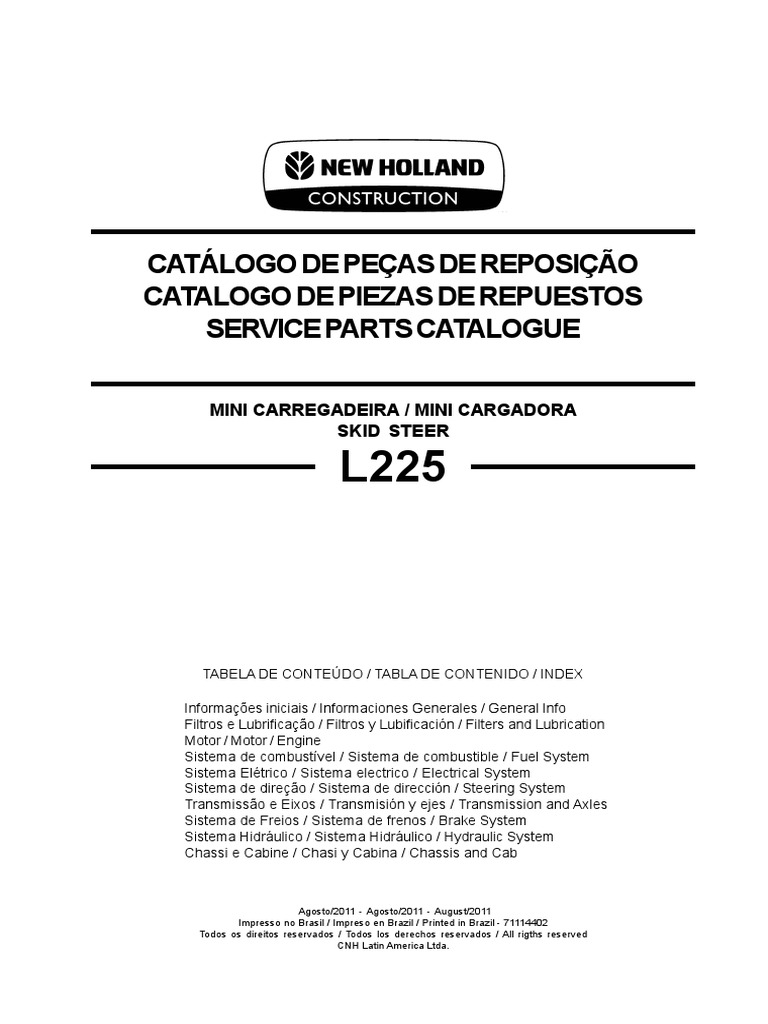 NEW HOLLAND
CONSTRUCTION

CATÁLOGO DE PEÇAS DE REPOSIÇÃO
CATALOGO DE PIEZAS DE REPUESTOS
SERVICE PARTS CATALOGUE

MINI CARREGADEIRA / MINI CARGADORA
SKID STEER

L225

TABELA DE CONTEÚDO / TABLA DE CONTENIDO / INDEX

Informações iniciais / Informaciones Generales / General Info
Filtros e Lubrificação / Filtros y Lubificación / Filters and Lubrication
Motor / Motor / Engine
Sistema de combustível / Sistema de combustible / Fuel System
Sistema Elétrico / Sistema electrico / Electrical System
Sistema de direção / Sistema de dirección / Steering System
Transmissão e Eixos / Transmisión y ejes / Transmission and Axles
Sistema de Freios / Sistema de frenos / Brake System
Sistema Hidráulico / Sistema Hidráulico / Hydraulic System
Chassi e Cabine / Chasi y Cabina / Chassis and Cab

Agosto/2011 - Agosto/2011 - August/2011
Impresso no Brasil / Impreso en Brazil / Printed in Brazil - 71114402
Todos os direitos reservados / Todos los derechos reservados / All rigths reserved
CNH Latin America Ltda.